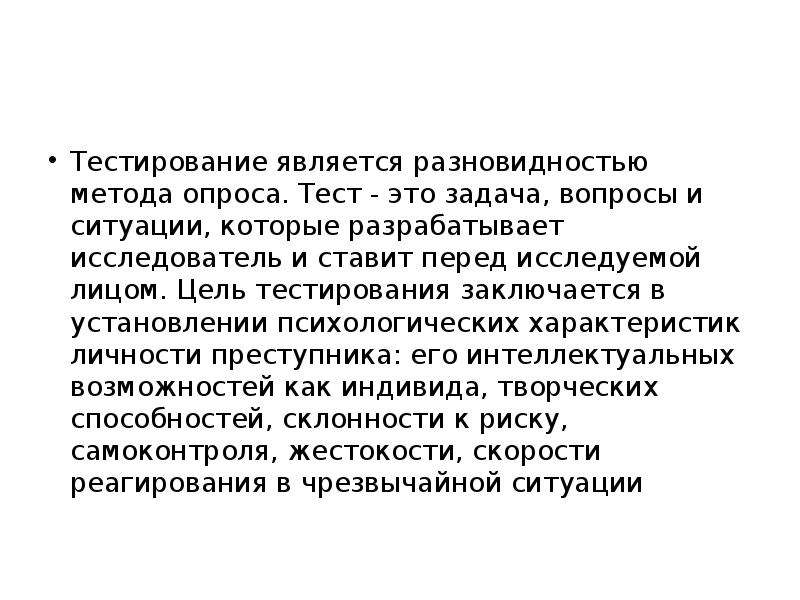 • Тестирование является разновидностью метода опроса. Тест - это задача, вопросы и ситуации, которые разрабатывает исследователь и ставит перед исследуемой лицом. Цель тестирования заключается в установлении психологических характеристик личности преступника: его интеллектуальных возможностей как индивида, творческих способностей, склонности к риску, самоконтроля, жестокости, скорости реагирования в чрезвычайной ситуации